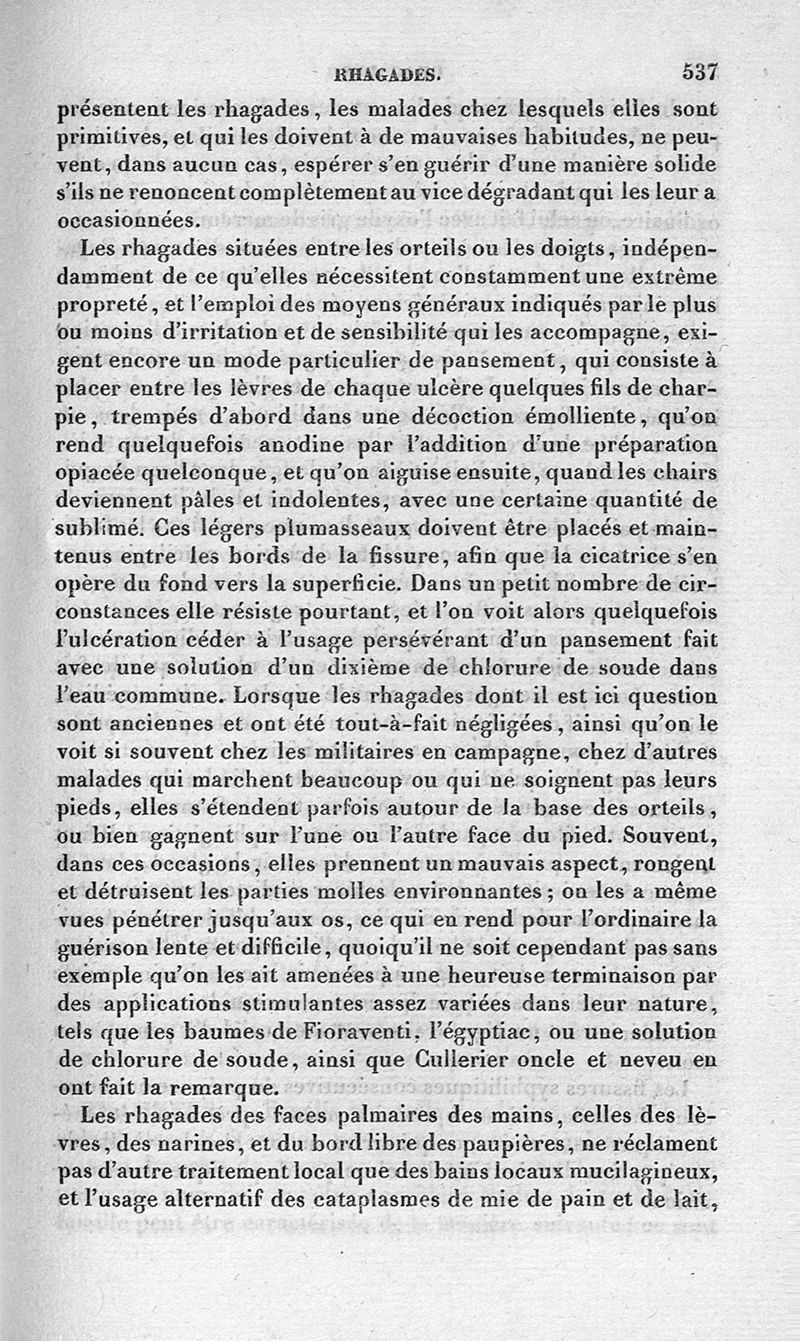 RHAGADES. 537

présentent les rhagades, les malades chez lesquels elles sont primitives, et qui les doivent à de mauvaises habitudes, ne peuvent, dans aucun cas, espérer s'en guérir d'une manière solide s'ils ne renoncent complètement au vice dégradant qui les leur a occasionnées.

Les rhagades situées entre les orteils ou les doigts, indépendamment de ce qu'elles nécessitent constamment une extrême propreté, et l'emploi des moyens généraux indiqués par le plus ou moins d'irritation et de sensibilité qui les accompagne, exigent encore un mode particulier de pansement, qui consiste à placer entre les lèvres de chaque ulcère quelques fils de charpie, trempés d'abord dans une décoction émolliente, qu'on rend quelquefois anodine par l'addition d'une préparation opiacée quelconque, et qu'on aiguise ensuite, quand les chairs deviennent pâles et indolentes, avec une certaine quantité de sublimé. Ces légers plumasseaux doivent être placés et maintenus entre les bords de la fissure, afin que la cicatrice s'en opère du fond vers la superficie. Dans un petit nombre de circonstances elle résiste pourtant, et l'on voit alors quelquefois l'ulcération céder à l'usage persévérant d'un pansement fait avec une solution d'un dixième de chlorure de soude dans l'eau commune. Lorsque les rhagades dont il est ici question sont anciennes et ont été tout-à-fait négligées, ainsi qu'on le voit si souvent chez les militaires en campagne, chez d'autres malades qui marchent beaucoup ou qui ne soignent pas leurs pieds, elles s'étendent parfois autour de la base des orteils, ou bien gagnent sur l'une ou l'autre face du pied. Souvent, dans ces occasions, elles prennent un mauvais aspect, rongent et détruisent les parties molles environnantes; on les a même vues pénétrer jusqu'aux os, ce qui en rend pour l'ordinaire la guérison lente et difficile, quoiqu'il ne soit cependant pas sans exemple qu'on les ait amenées à une heureuse terminaison par des applications stimulantes assez variées dans leur nature, tels que les baumes de Fioraventi, l'égyptiac, ou une solution de chlorure de soude, ainsi que Cullerier oncle et neveu en ont fait la remarque.

Les rhagades des faces palmaires des mains, celles des lèvres, des narines, et du bord libre des paupières, ne réclament pas d'autre traitement local que des bains locaux mucilagineux, et l'usage alternatif des cataplasmes de mie de pain et de lait,